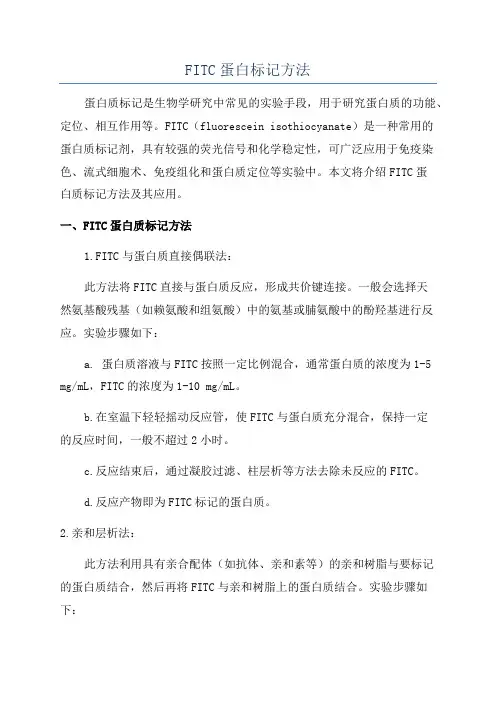 FITC 蛋白标记方法

蛋白质标记是生物学研究中常见的实验手段，用于研究蛋白质的功能、定位、相互作用等。FITC（fluorescein isothiocyanate）是一种常用的蛋白质标记剂，具有较强的荧光信号和化学稳定性，可广泛应用于免疫染色、流式细胞术、免疫组化和蛋白质定位等实验中。本文将介绍FITC蛋白质标记方法及其应用。

一、FITC蛋白质标记方法

1.FITC与蛋白质直接偶联法：

此方法将FITC直接与蛋白质反应，形成共价键连接。一般会选择天然氨基酸残基（如赖氨酸和组氨酸）中的氨基或脯氨酸中的酚羟基进行反应。实验步骤如下：

a. 蛋白质溶液与FITC按照一定比例混合，通常蛋白质的浓度为1-5 mg/mL，FITC的浓度为1-10 mg/mL。

b.在室温下轻轻摇动反应管，使FITC与蛋白质充分混合，保持一定的反应时间，一般不超过2小时。

c.反应结束后，通过凝胶过滤、柱层析等方法去除未反应的FITC。

d.反应产物即为FITC标记的蛋白质。

2.亲和层析法：

此方法利用具有亲合配体（如抗体、亲和素等）的亲和树脂与要标记的蛋白质结合，然后再将FITC与亲和树脂上的蛋白质结合。实验步骤如下：